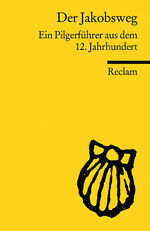 Der Jakobsweg

Ein Pilgerführer aus dem 12. Jahrhundert

Reclam